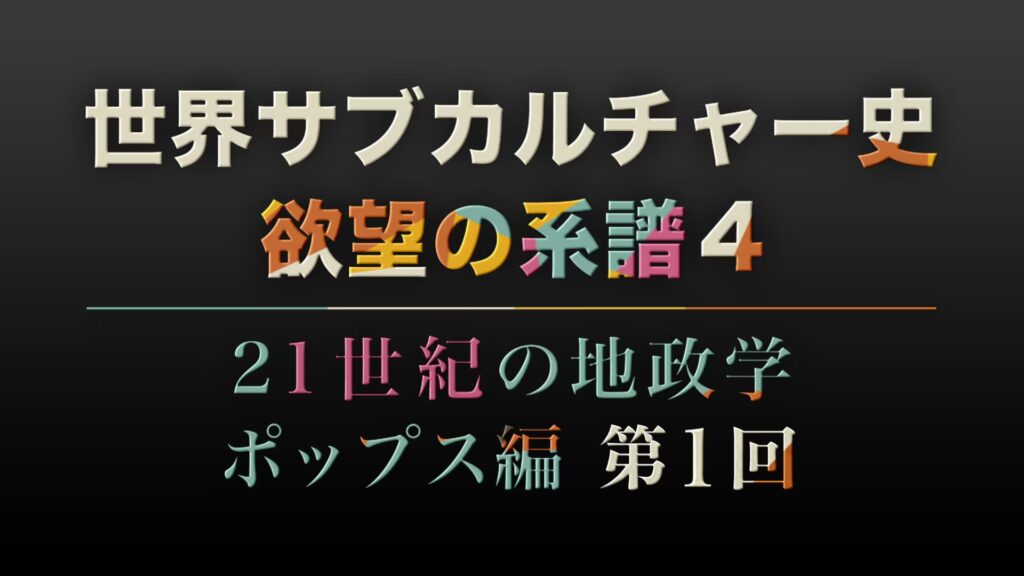 世界サブカルチャー史
欲望の系譜４

21世紀の地政学
ポップス編 第1回